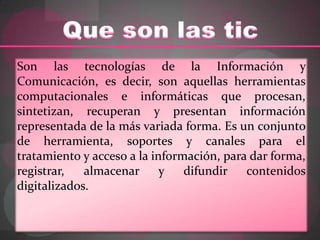 Que son las tic

Son las tecnologías de la Información y Comunicación, es decir, son aquellas herramientas computacionales e informáticas que procesan, sintetizan, recuperan y presentan información representada de la más variada forma. Es un conjunto de herramienta, soportes y canales para el tratamiento y acceso a la información, para dar forma, registrar, almacenar y difundir contenidos digitalizados.